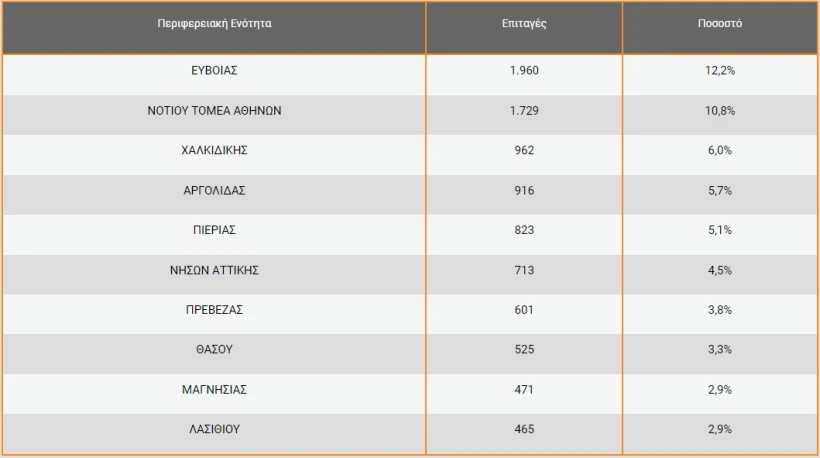 | Περιφερειακή Ενότητα | Επιταγές | Ποσοστό |
|---|---|---|
| ΕΥΒΟΙΑΣ | 1.960 | 12,2% |
| ΝΟΤΙΟΥ ΤΟΜΕΑ ΑΘΗΝΩΝ | 1.729 | 10,8% |
| ΧΑΛΚΙΔΙΚΗΣ | 962 | 6,0% |
| ΑΡΓΟΛΙΔΑΣ | 916 | 5,7% |
| ΠΙΕΡΙΑΣ | 823 | 5,1% |
| ΝΗΣΩΝ ΑΤΤΙΚΗΣ | 713 | 4,5% |
| ΠΡΕΒΕΖΑΣ | 601 | 3,8% |
| ΘΑΣΟΥ | 525 | 3,3% |
| ΜΑΓΝΗΣΙΑΣ | 471 | 2,9% |
| ΛΑΣΙΘΙΟΥ | 465 | 2,9% |